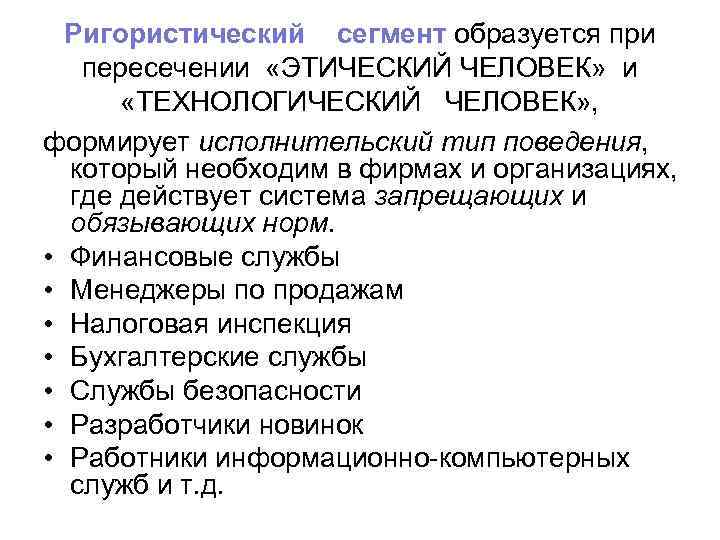 Ригористический сегмент образуется при пересечении «ЭТИЧЕСКИЙ ЧЕЛОВЕК» и «ТЕХНОЛОГИЧЕСКИЙ ЧЕЛОВЕК»,

формирует исполнительский тип поведения, который необходим в фирмах и организациях, где действует система запрещающих и обязывающих норм.

• Финансовые службы
• Менеджеры по продажам
• Налоговая инспекция
• Бухгалтерские службы
• Службы безопасности
• Разработчики новинок
• Работники информационно-компьютерных служб и т.д.